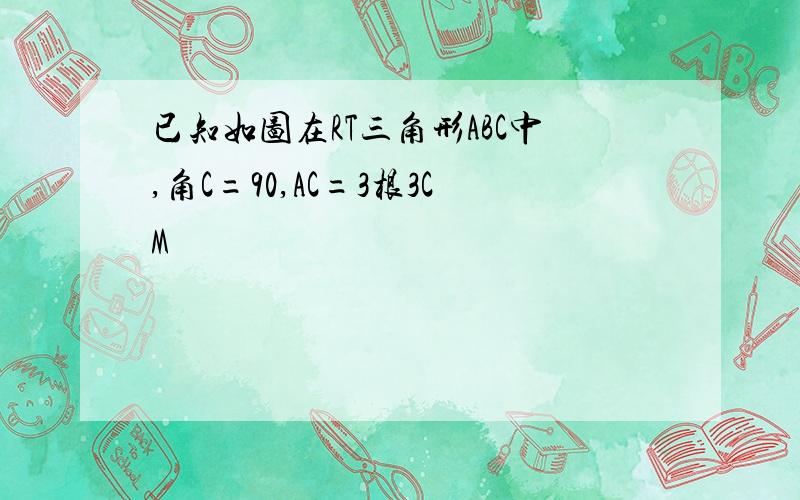 已知如圖在RT三角形ABC中,角C=90,AC=3根3CM

ABC

Back to School